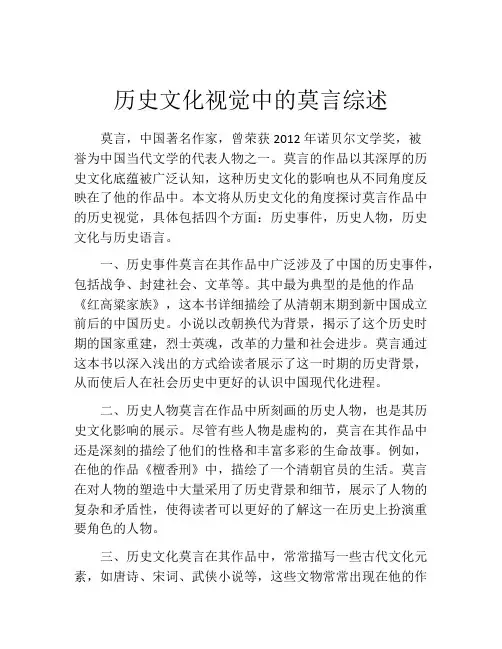 历史文化视觉中的莫言综述

莫言，中国著名作家，曾荣获 2012 年诺贝尔文学奖，被誉为中国当代文学的代表人物之一。莫言的作品以其深厚的历史文化底蕴被广泛认知，这种历史文化的影响也从不同角度反映在了他的作品中。本文将从历史文化的角度探讨莫言作品中的历史视觉，具体包括四个方面：历史事件，历史人物，历史文化与历史语言。

一、历史事件莫言在其作品中广泛涉及了中国的历史事件，包括战争、封建社会、文革等。其中最为典型的是他的作品《红高粱家族》，这本书详细描绘了从清朝末期到新中国成立前后的中国历史。小说以改朝换代为背景，揭示了这个历史时期的国家重建，烈士英魂，改革的力量和社会进步。莫言通过这本书以深入浅出的方式给读者展示了这一时期的历史背景，从而使后人在社会历史中更好的认识中国现代化进程。

二、历史人物莫言在作品中所刻画的历史人物，也是其历史文化影响的展示。尽管有些人物是虚构的，莫言在其作品中还是深刻的描绘了他们的性格和丰富多彩的生命故事。例如，在他的作品《檀香刑》中，描绘了一个清朝官员的生活。莫言在对人物的塑造中大量采用了历史背景和细节，展示了人物的复杂和矛盾性，使得读者可以更好的了解这一在历史上扮演重要角色的人物。

三、历史文化莫言在其作品中，常常描写一些古代文化元素，如唐诗、宋词、武侠小说等，这些文物常常出现在他的作